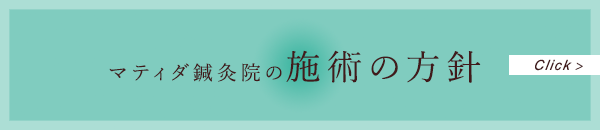 マティダ鍼灸院の施術の方針

Click >